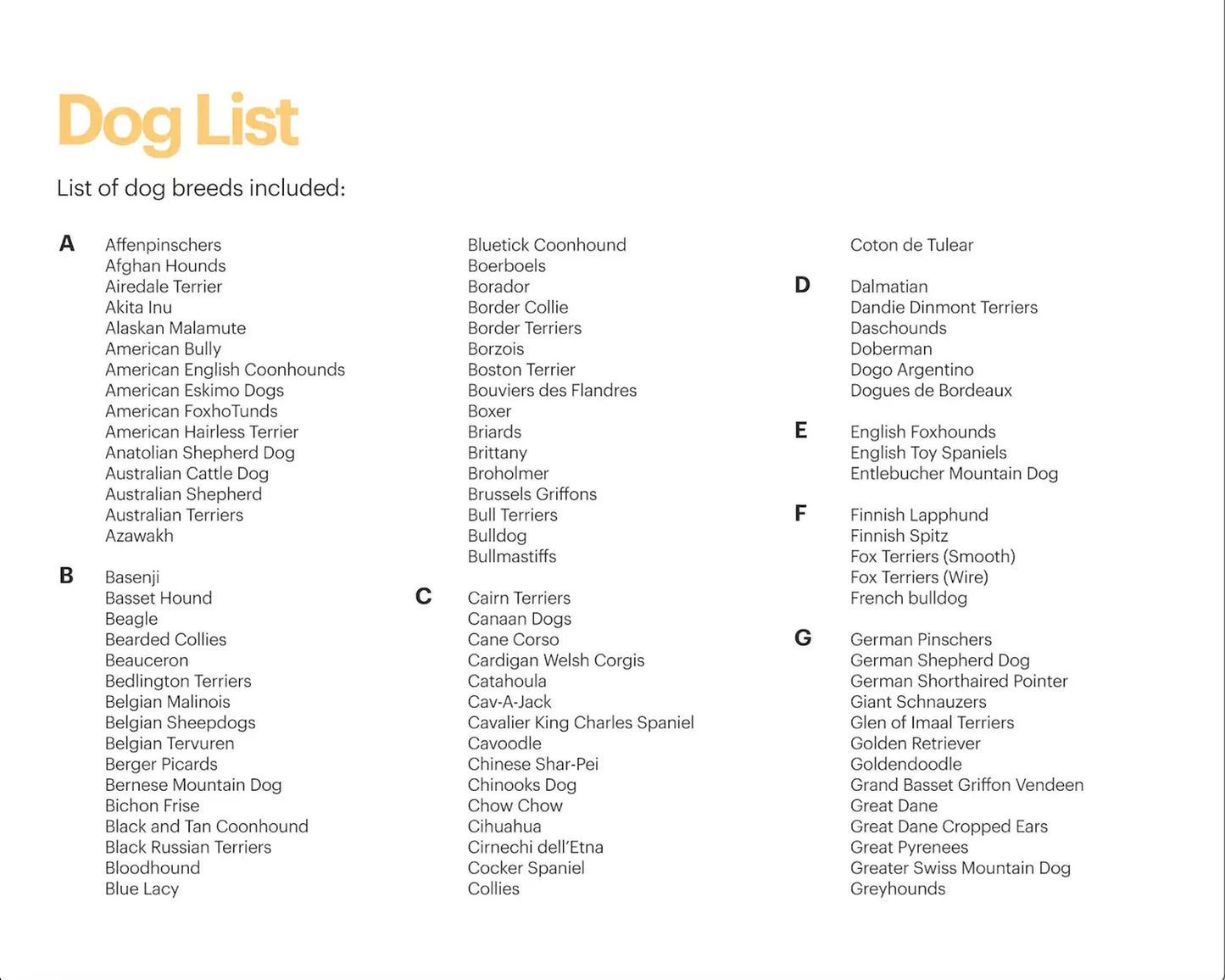 Dog List

List of dog breeds included:

A
Affenpinschers
Afghan Hounds
Airedale Terrier
Akita Inu
Alaskan Malamute
American Bully
American English Coonhounds
American Eskimo Dogs
American FoxhoTunds
American Hairless Terrier
Anatolian Shepherd Dog
Australian Cattle Dog
Australian Shepherd
Australian Terriers
Azawakh

B
Basenji
Basset Hound
Beagle
Bearded Collies
Beauceron
Bedlington Terriers
Belgian Malinois
Belgian Sheepdogs
Belgian Tervuren
Berger Picards
Bernese Mountain Dog
Bichon Frise
Black and Tan Coonhound
Black Russian Terriers
Bloodhound
Blue Lacy
Bluetick Coonhound
Boerboels
Borador
Border Collie
Border Terriers
Borzois
Boston Terrier
Bouviers des Flandres
Boxer
Briards
Brittany
Broholmer
Brussels Griffons
Bull Terriers
Bulldog
Bullmastiffs

C
Cairn Terriers
Canaan Dogs
Cane Corso
Cardigan Welsh Corgis
Catahoula
Cav-A-Jack
Cavalier King Charles Spaniel
Cavoodle
Chinese Shar-Pei
Chinooks Dog
Chow Chow
Cihuahua
Cirnechi dell'Etna
Cocker Spaniel
Collies
Coton de Tulear

D
Dalmatian
Dandie Dinmont Terriers
Daschounds
Doberman
Dogo Argentino
Dogues de Bordeaux

E
English Foxhounds
English Toy Spaniels
Entlebucher Mountain Dog

F
Finnish Lapphund
Finnish Spitz
Fox Terriers (Smooth)
Fox Terriers (Wire)
French bulldog

G
German Pinschers
German Shepherd Dog
German Shorthaired Pointer
Giant Schnauzers
Glen of Imaal Terriers
Golden Retriever
Goldendoodle
Grand Basset Griffon Vendeen
Great Dane
Great Dane Cropped Ears
Great Pyrenees
Greater Swiss Mountain Dog
Greyhounds